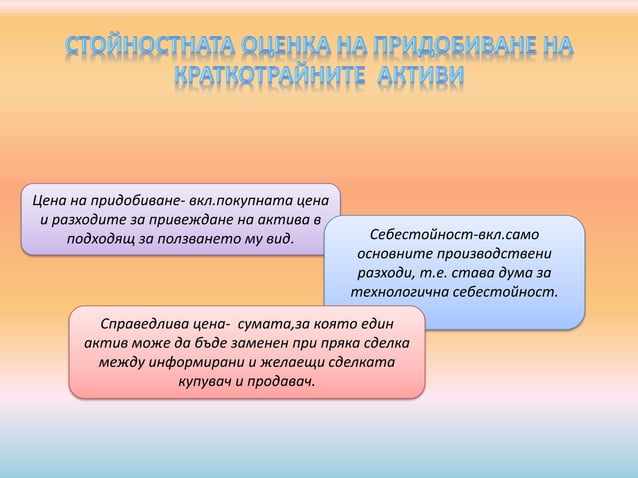 СТОЙНОСТНАТА ОЦЕНКА НА ПРИДОБИВАНЕ НА КРАТКОТРАЙНИТЕ АКТИВИ

Цена на придобиване- вкл.покупната цена и разходите за привеждане на актива в подходящ за ползването му вид.

Себестойност-вкл.само основните производствени разходи, т.е. става дума за технологична себестойност.

Справедлива цена- сумата,за която един актив може да бъде заменен при пряка сделка между информирани и желаещи сделката купувач и продавач.